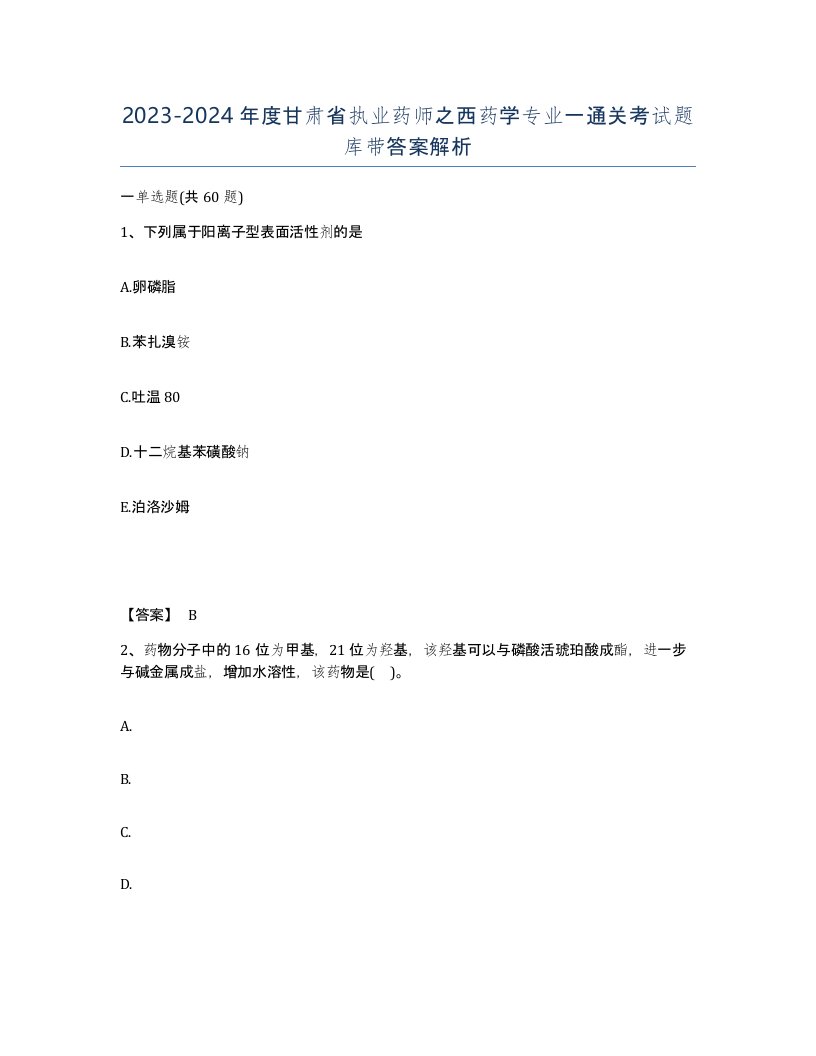 2023-2024年度甘肃省执业药师之西药学专业一通关考试题库带答案解析

一单选题(共60题)

1、下列属于阳离子型表面活性剂的是

A.卵磷脂

B.苯扎溴铵

C.吐温80

D.十二烷基苯磺酸钠

E.泊洛沙姆

【答案】 B

2、药物分子中的16位为甲基，21位为羟基，该羟基可以与磷酸活琥珀酸成酯，进一步与碱金属成盐，增加水溶性，该药物是( )。

A.

B.

C.

D.